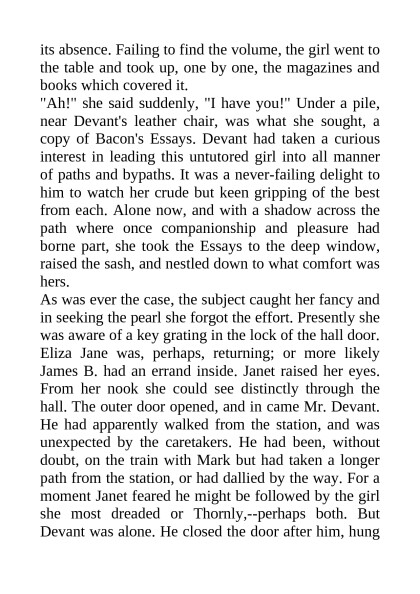 its absence. Failing to find the volume, the girl went to the table and took up, one by one, the magazines and books which covered it.
"Ah!" she said suddenly, "I have you!" Under a pile, near Devant's leather chair, was what she sought, a copy of Bacon's Essays. Devant had taken a curious interest in leading this untutored girl into all manner of paths and bypaths. It was a never-failing delight to him to watch her crude but keen gripping of the best from each. Alone now, and with a shadow across the path where once companionship and pleasure had borne part, she took the Essays to the deep window, raised the sash, and nestled down to what comfort was hers.
As was ever the case, the subject caught her fancy and in seeking the pearl she forgot the effort. Presently she was aware of a key grating in the lock of the hall door. Eliza Jane was, perhaps, returning; or more likely James B. had an errand inside. Janet raised her eyes. From her nook she could see distinctly through the hall. The outer door opened, and in came Mr. Devant. He had apparently walked from the station, and was unexpected by the caretakers. He had been, without doubt, on the train with Mark but had taken a longer path from the station, or had dallied by the way. For a moment Janet feared he might be followed by the girl she most dreaded or Thornly,--perhaps both. But Devant was alone. He closed the door after him, hung